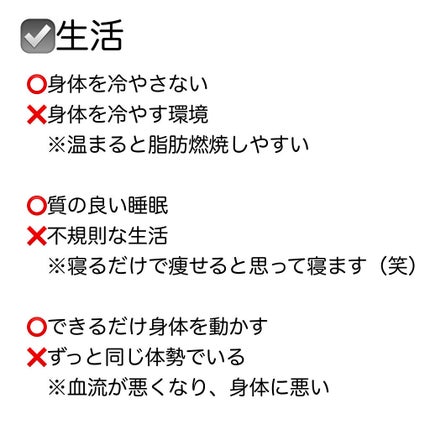 ☑生活

⭕身体を冷やさない
❌身体を冷やす環境
※温まると脂肪燃焼しやすい

⭕質の良い睡眠
❌不規則な生活
※寝るだけで痩せると思って寝ます（笑）

⭕できるだけ身体を動かす
❌ずっと同じ体勢でいる
※血流が悪くなり、身体に悪い